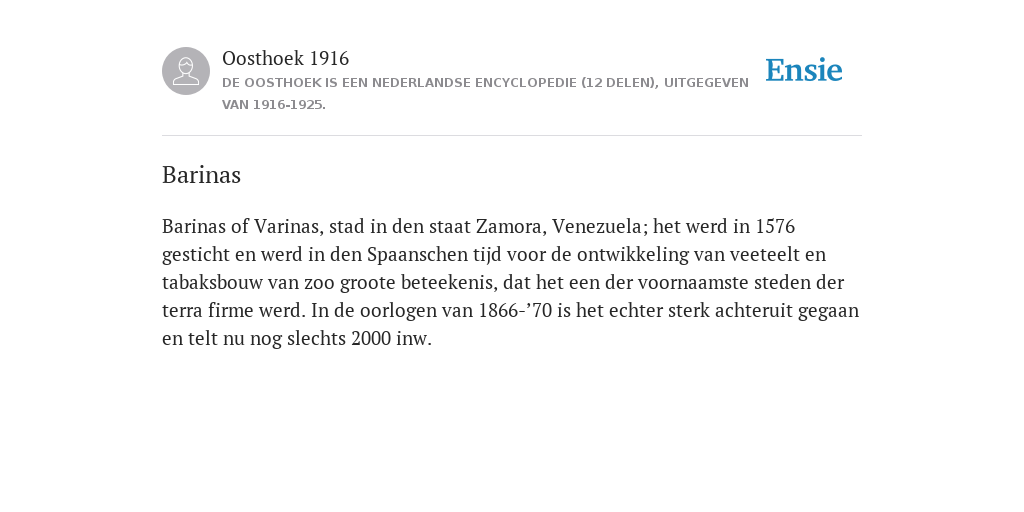 Oosthoek 1916
DE OOSTHOEK IS EEN NEDERLANDSE ENCYCLOPEDIE (12 DELEN), UITGEGEVEN VAN 1916-1925.

Ensie

Barinas

Barinas of Varinas, stad in den staat Zamora, Venezuela; het werd in 1576 gesticht en werd in den Spaanschen tijd voor de ontwikkeling van veeteelt en tabaksbouw van zoo groote beteekenis, dat het een der voornaamste steden der terra firme werd. In de oorlogen van 1866-’70 is het echter sterk achteruit gegaan en telt nu nog slechts 2000 inw.